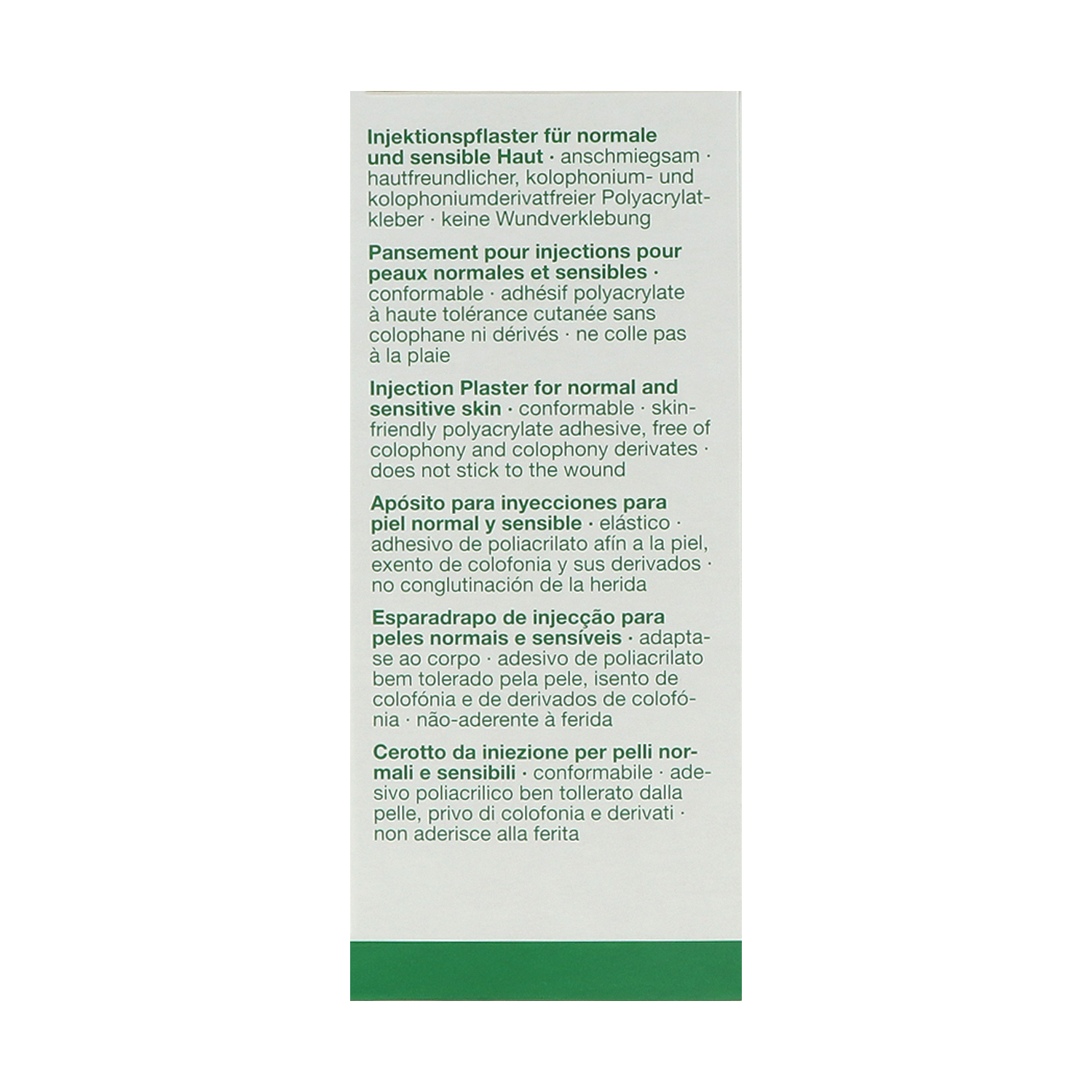 Injektionspflaster für normale und sensible Haut · anschmiegsam · hautfreundlicher, kolophonium- und kolophoniumderivatfreier Polyacrylatkleber · keine Wundverklebung

Pansement pour injections pour peaux normales et sensibles · conformable · adhésif polyacrylate à haute tolérance cutanée sans colophane ni dérivés · ne colle pas à la plaie

Injection Plaster for normal and sensitive skin · conformable · skin-friendly polyacrylate adhesive, free of colophony and colophony derivates · does not stick to the wound

Apósito para inyecciones para piel normal y sensible · elástico · adhesivo de poliacrilato afín a la piel, exento de colofonia y sus derivados · no conglutinación de la herida

Esparadrapo de injecção para peles normais e sensíveis · adapta-se ao corpo · adesivo de poliacrilato bem tolerado pela pele, isento de colofónia e de derivados de colofónia · não-aderente à ferida

Cerotto da iniezione per pelli normali e sensibili · conformabile · adesivo poliacrilico ben tollerato dalla pelle, privo di colofonia e derivati · non aderisce alla ferita